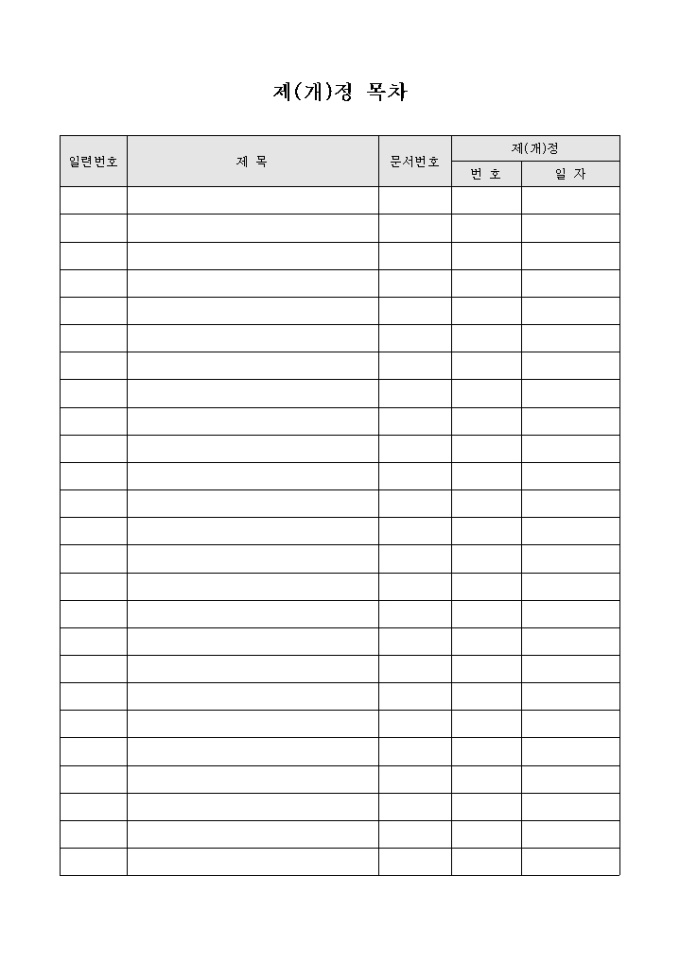 제(개)정 목차

| 일련번호 | 제 목 | 문서번호 | 제(개)정 번 호 | 제(개)정 일 자 |
|---|---|---|---|---|
| | | | | |
| | | | | |
| | | | | |
| | | | | |
| | | | | |
| | | | | |
| | | | | |
| | | | | |
| | | | | |
| | | | | |
| | | | | |
| | | | | |
| | | | | |
| | | | | |
| | | | | |
| | | | | |
| | | | | |
| | | | | |
| | | | | |
| | | | | |
| | | | | |
| | | | | |
| | | | | |
| | | | | |
| | | | | |